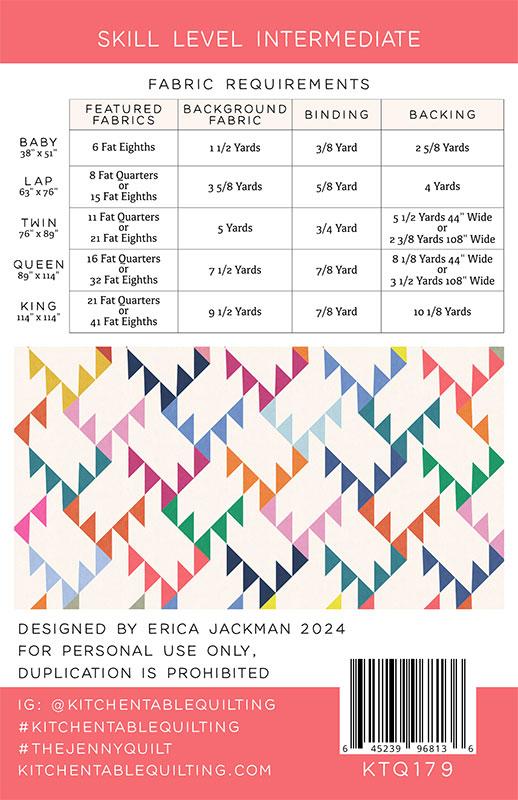 SKILL LEVEL INTERMEDIATE

FABRIC REQUIREMENTS

| | FEATURED FABRICS | BACKGROUND FABRIC | BINDING | BACKING |
|---|---|---|---|---|
| BABY 38" x 51" | 6 Fat Eighths | 1 1/2 Yards | 3/8 Yard | 2 5/8 Yards |
| LAP 63" x 76" | 8 Fat Quarters or 15 Fat Eighths | 3 5/8 Yards | 5/8 Yard | 4 Yards |
| TWIN 76" x 89" | 11 Fat Quarters or 21 Fat Eighths | 5 Yards | 3/4 Yard | 5 1/2 Yards 44" Wide or 2 3/8 Yards 108" Wide |
| QUEEN 89" x 114" | 16 Fat Quarters or 32 Fat Eighths | 7 1/2 Yards | 7/8 Yard | 8 1/8 Yards 44" Wide or 3 1/2 Yards 108" Wide |
| KING 114" x 114" | 21 Fat Quarters or 41 Fat Eighths | 9 1/2 Yards | 7/8 Yard | 10 1/8 Yards |

DESIGNED BY ERICA JACKMAN 2024
FOR PERSONAL USE ONLY,
DUPLICATION IS PROHIBITED

IG: @KITCHENTABLEQUILTING
#KITCHENTABLEQUILTING
#THEJENNYQUILT
KITCHENTABLEQUILTING.COM

6 45239 96813 6
KTQ179